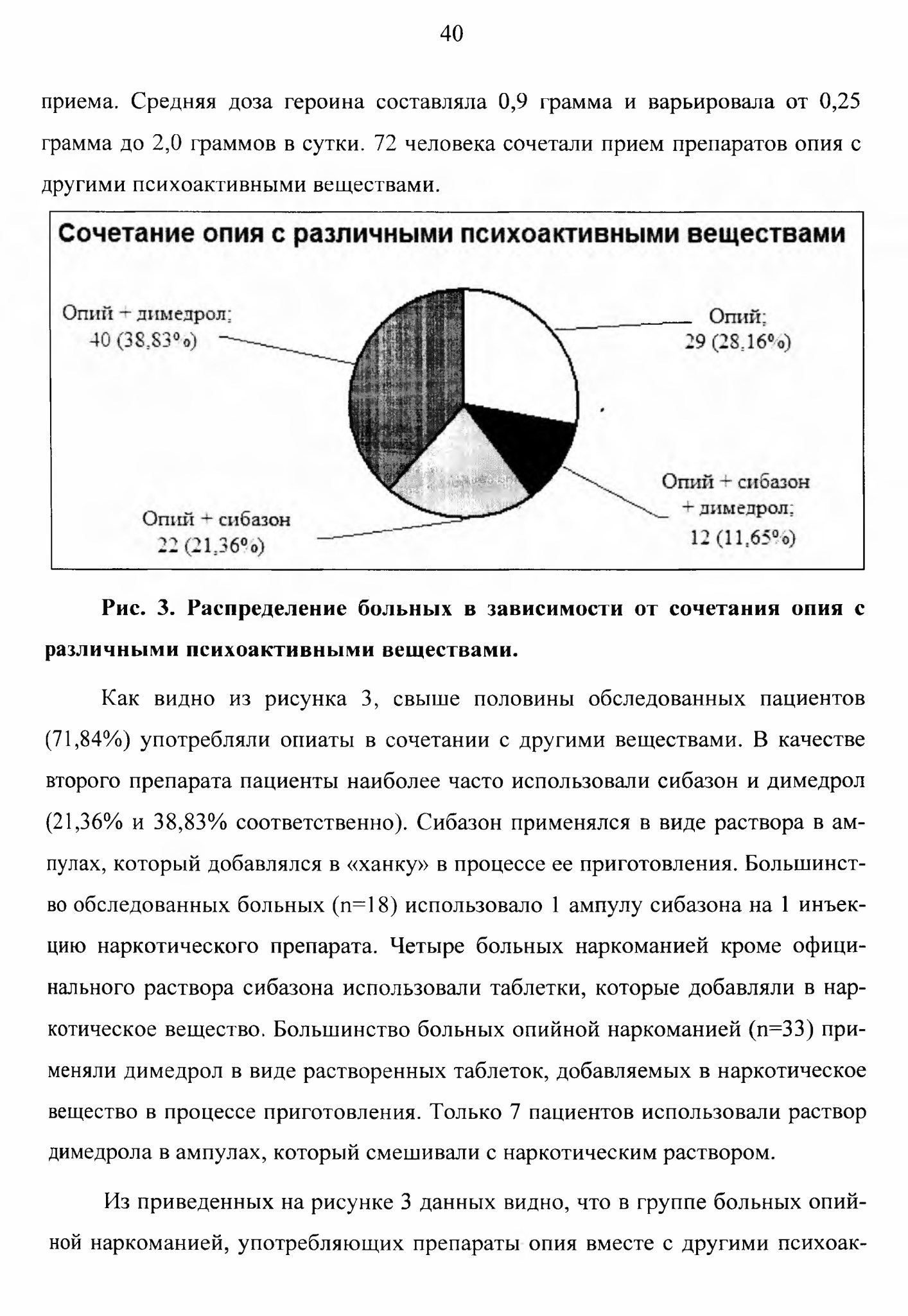 40

приема. Средняя доза героина составляла 0,9 грамма и варьировала от 0,25 грамма до 2,0 граммов в сутки. 72 человека сочетали прием препаратов опия с другими психоактивными веществами.

Сочетание опия с различными психоактивными веществами

Опий + димедрол; 40 (38,83%)

Опий; 29 (28,16%)

Опий + сибазон + димедрол; 12 (11,65%)

Опий + сибазон 22 (21,36%)

Рис. 3. Распределение больных в зависимости от сочетания опия с различными психоактивными веществами.

Как видно из рисунка 3, свыше половины обследованных пациентов (71,84%) употребляли опиаты в сочетании с другими веществами. В качестве второго препарата пациенты наиболее часто использовали сибазон и димедрол (21,36% и 38,83% соответственно). Сибазон применялся в виде раствора в ампулах, который добавлялся в «ханку» в процессе ее приготовления. Большинство обследованных больных (n=18) использовало 1 ампулу сибазона на 1 инъекцию наркотического препарата. Четыре больных наркоманией кроме официнального раствора сибазона использовали таблетки, которые добавляли в наркотическое вещество. Большинство больных опийной наркоманией (n=33) применяли димедрол в виде растворенных таблеток, добавляемых в наркотическое вещество в процессе приготовления. Только 7 пациентов использовали раствор димедрола в ампулах, который смешивали с наркотическим раствором.

Из приведенных на рисунке 3 данных видно, что в группе больных опийной наркоманией, употребляющих препараты опия вместе с другими психоак-